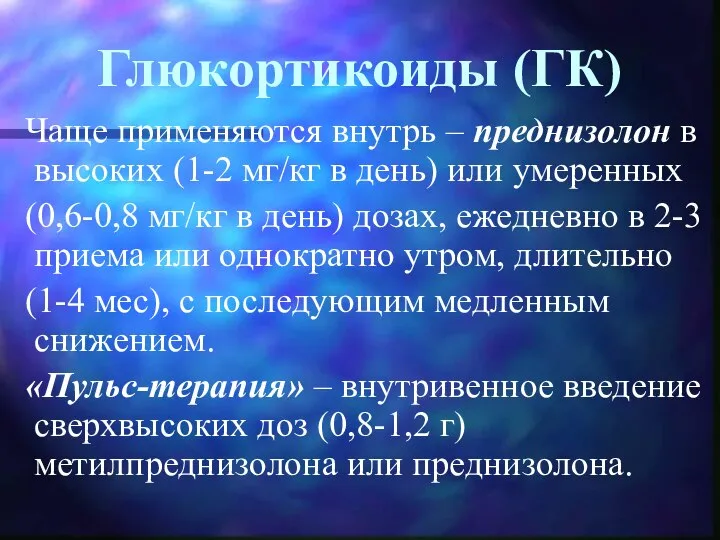 Глюкортикоиды (ГК)

Чаще применяются внутрь – преднизолон в высоких (1-2 мг/кг в день) или умеренных (0,6-0,8 мг/кг в день) дозах, ежедневно в 2-3 приема или однократно утром, длительно (1-4 мес), с последующим медленным снижением.

«Пульс-терапия» – внутривенное введение сверхвысоких доз (0,8-1,2 г) метилпреднизолона или преднизолона.